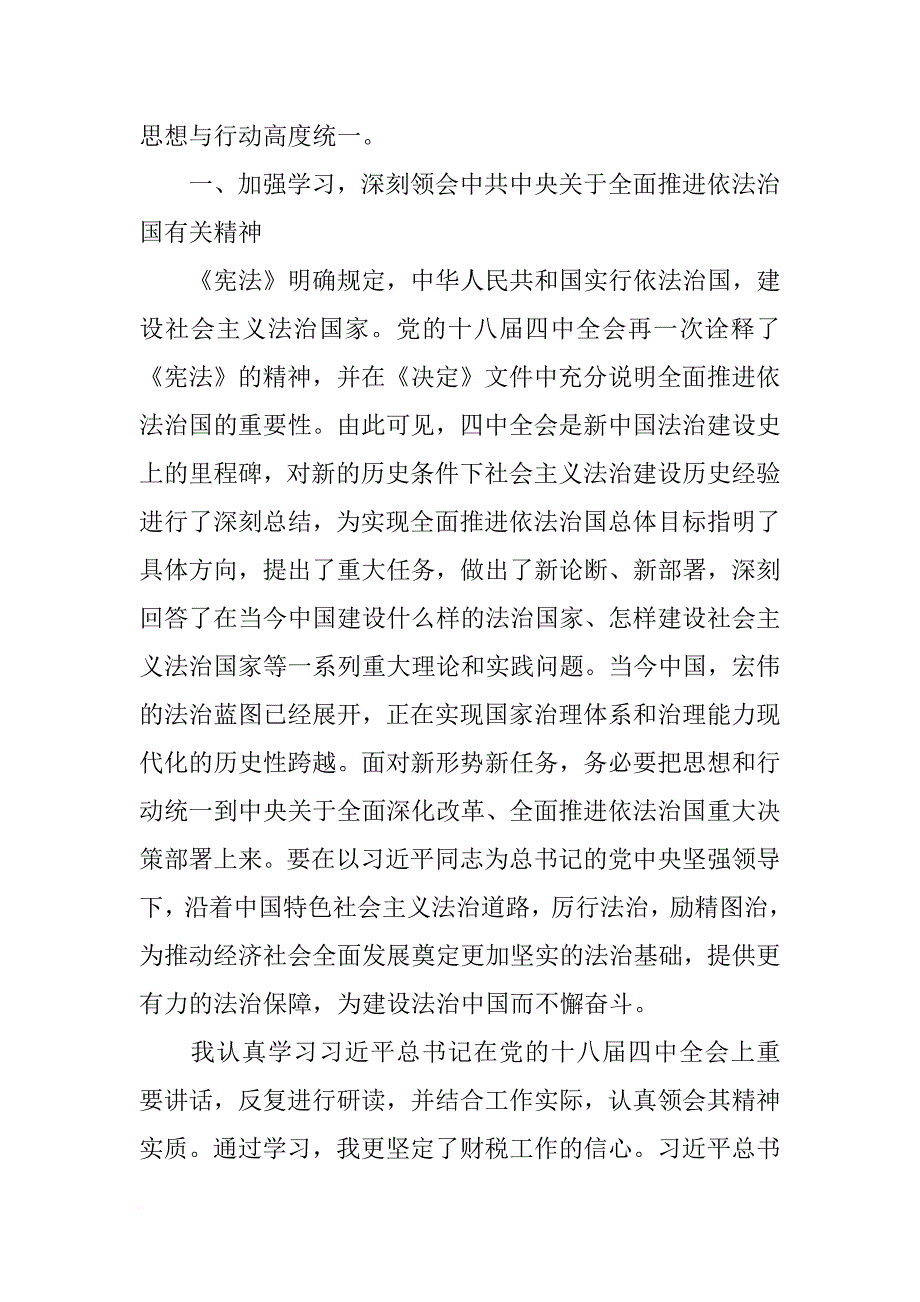 思想与行动高度统一。

一、加强学习，深刻领会中共中央关于全面推进依法治国有关精神

《宪法》明确规定，中华人民共和国实行依法治国，建设社会主义法治国家。党的十八届四中全会再一次诠释了《宪法》的精神，并在《决定》文件中充分说明全面推进依法治国的重要性。由此可见，四中全会是新中国法治建设史上的里程碑，对新的历史条件下社会主义法治建设历史经验进行了深刻总结，为实现全面推进依法治国总体目标指明了具体方向，提出了重大任务，做出了新论断、新部署，深刻回答了在当今中国建设什么样的法治国家、怎样建设社会主义法治国家等一系列重大理论和实践问题。当今中国，宏伟的法治蓝图已经展开，正在实现国家治理体系和治理能力现代化的历史性跨越。面对新形势新任务，务必要把思想和行动统一到中央关于全面深化改革、全面推进依法治国重大决策部署上来。要在以习近平同志为总书记的党中央坚强领导下，沿着中国特色社会主义法治道路，厉行法治，励精图治，为推动经济社会全面发展奠定更加坚实的法治基础，提供更有力的法治保障，为建设法治中国而不懈奋斗。

我认真学习习近平总书记在党的十八届四中全会上重要讲话，反复进行研读，并结合工作实际，认真领会其精神实质。通过学习，我更坚定了财税工作的信心。习近平总书